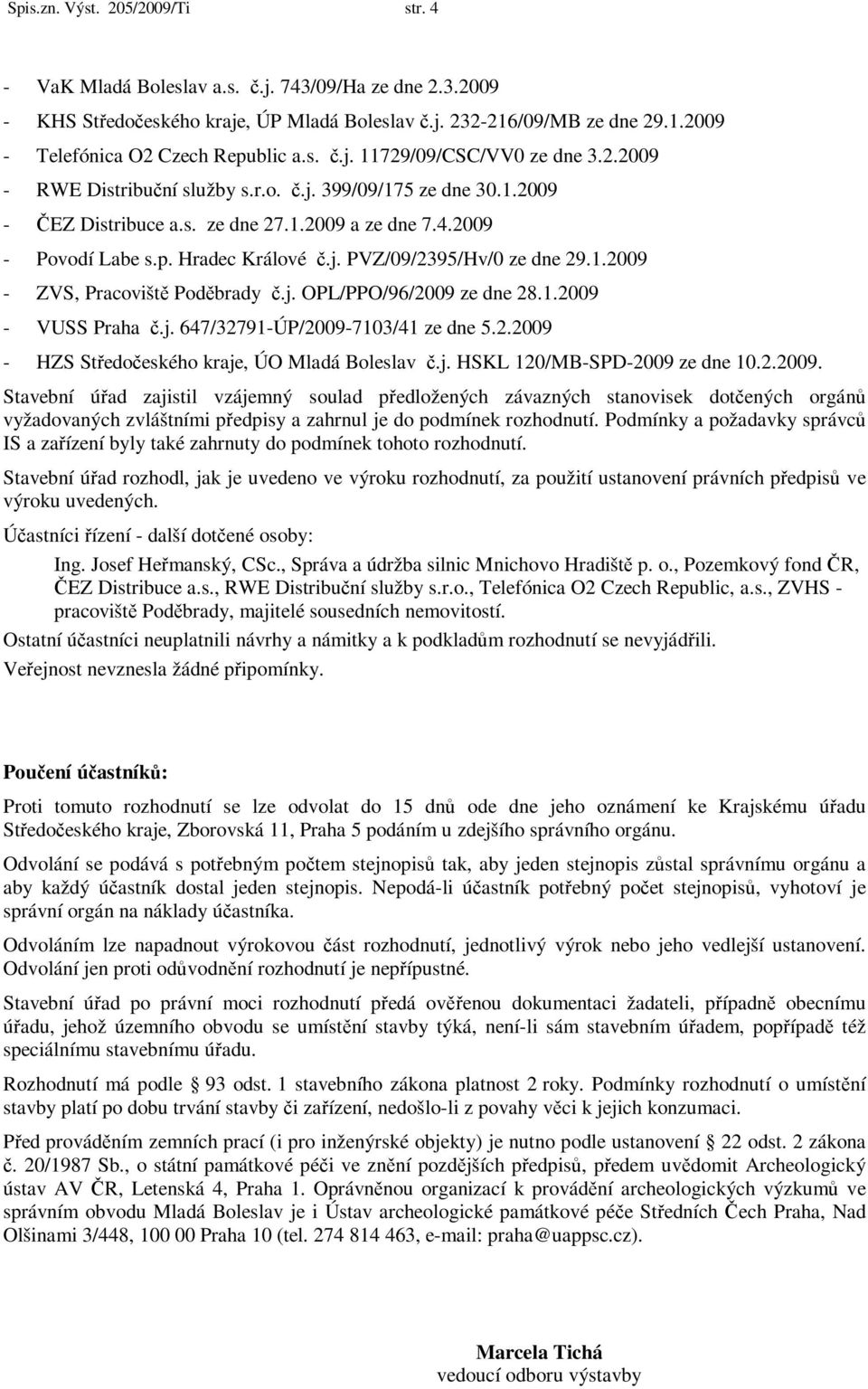 Spis.zn. Výst. 205/2009/Ti str. 4

- VaK Mladá Boleslav a.s. č.j. 743/09/Ha ze dne 2.3.2009
- KHS Středočeského kraje, ÚP Mladá Boleslav č.j. 232-216/09/MB ze dne 29.1.2009
- Telefónica O2 Czech Republic a.s. č.j. 11729/09/CSC/VV0 ze dne 3.2.2009
- RWE Distribuční služby s.r.o. č.j. 399/09/175 ze dne 30.1.2009
- ČEZ Distribuce a.s. ze dne 27.1.2009 a ze dne 7.4.2009
- Povodí Labe s.p. Hradec Králové č.j. PVZ/09/2395/Hv/0 ze dne 29.1.2009
- ZVS, Pracoviště Poděbrady č.j. OPL/PPO/96/2009 ze dne 28.1.2009
- VUSS Praha č.j. 647/32791-ÚP/2009-7103/41 ze dne 5.2.2009
- HZS Středočeského kraje, ÚO Mladá Boleslav č.j. HSKL 120/MB-SPD-2009 ze dne 10.2.2009.

Stavební úřad zajistil vzájemný soulad předložených závazných stanovisek dotčených orgánů vyžadovaných zvláštními předpisy a zahrnul je do podmínek rozhodnutí. Podmínky a požadavky správců IS a zařízení byly také zahrnuty do podmínek tohoto rozhodnutí.

Stavební úřad rozhodl, jak je uvedeno ve výroku rozhodnutí, za použití ustanovení právních předpisů ve výroku uvedených.

Účastníci řízení - další dotčené osoby:

Ing. Josef Heřmanský, CSc., Správa a údržba silnic Mnichovo Hradiště p. o., Pozemkový fond ČR, ČEZ Distribuce a.s., RWE Distribuční služby s.r.o., Telefónica O2 Czech Republic, a.s., ZVHS - pracoviště Poděbrady, majitelé sousedních nemovitostí.

Ostatní účastníci neuplatnili návrhy a námitky a k podkladům rozhodnutí se nevyjádřili.

Veřejnost nevznesla žádné připomínky.

Poučení účastníků:

Proti tomuto rozhodnutí se lze odvolat do 15 dnů ode dne jeho oznámení ke Krajskému úřadu Středočeského kraje, Zborovská 11, Praha 5 podáním u zdejšího správního orgánu.

Odvolání se podává s potřebným počtem stejnopisů tak, aby jeden stejnopis zůstal správnímu orgánu a aby každý účastník dostal jeden stejnopis. Nepodá-li účastník potřebný počet stejnopisů, vyhotoví je správní orgán na náklady účastníka.

Odvoláním lze napadnout výrokovou část rozhodnutí, jednotlivý výrok nebo jeho vedlejší ustanovení. Odvolání jen proti odůvodnění rozhodnutí je nepřípustné.

Stavební úřad po právní moci rozhodnutí předá ověřenou dokumentaci žadateli, případně obecnímu úřadu, jehož územního obvodu se umístění stavby týká, není-li sám stavebním úřadem, popřípadě též speciálnímu stavebnímu úřadu.

Rozhodnutí má podle § 93 odst. 1 stavebního zákona platnost 2 roky. Podmínky rozhodnutí o umístění stavby platí po dobu trvání stavby či zařízení, nedošlo-li z povahy věci k jejich konzumaci.

Před prováděním zemních prací (i pro inženýrské objekty) je nutno podle ustanovení § 22 odst. 2 zákona č. 20/1987 Sb., o státní památkové péči ve znění pozdějších předpisů, předem uvědomit Archeologický ústav AV ČR, Letenská 4, Praha 1. Oprávněnou organizací k provádění archeologických výzkumů ve správním obvodu Mladá Boleslav je i Ústav archeologické památkové péče Středních Čech Praha, Nad Olšinami 3/448, 100 00 Praha 10 (tel. 274 814 463, e-mail: praha@uappsc.cz).

Marcela Tichá
vedoucí odboru výstavby